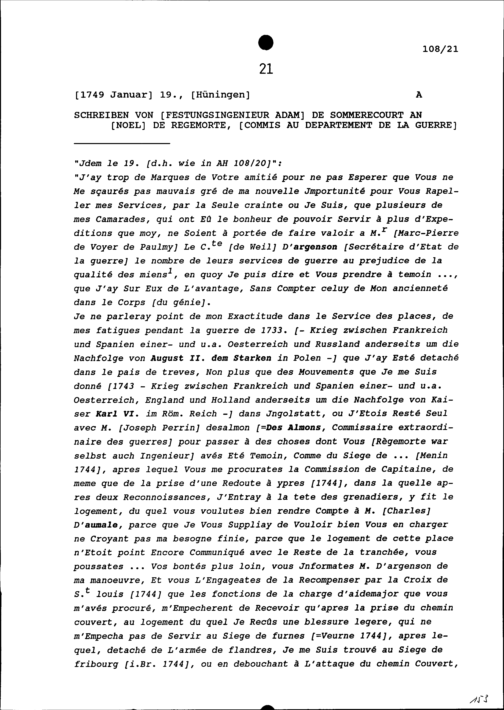 108/21

21

[1749 Januar] 19., [Hüningen] A

SCHREIBEN VON [FESTUNGSINGENIEUR ADAM] DE SOMMERECOURT AN [NOEL] DE REGEMORTE, [COMMIS AU DEPARTEMENT DE LA GUERRE]

"Jdem le 19. [d.h. wie in AH 108/20]":
"J'ay trop de Marques de Votre amitié pour ne pas Esperer que Vous ne Me sçaurés pas mauvais gré de ma nouvelle Jmportunité pour Vous Rapeller mes Services, par la Seule crainte ou Je Suis, que plusieurs de mes Camarades, qui ont Eû le bonheur de pouvoir Servir à plus d'Expeditions que moy, ne Soient à portée de faire valoir a M.$^{r}$ [Marc-Pierre de Voyer de Paulmy] Le C.$^{te}$ [de Weil] D'argenson [Secrétaire d'Etat de la guerre] le nombre de leurs services de guerre au prejudice de la qualité des miens$^{1}$, en quoy Je puis dire et Vous prendre à temoin ..., que J'ay Sur Eux de L'avantage, Sans Compter celuy de Mon ancienneté dans le Corps [du génie].
Je ne parleray point de mon Exactitude dans le Service des places, de mes fatigues pendant la guerre de 1733. [- Krieg zwischen Frankreich und Spanien einer- und u.a. Oesterreich und Russland anderseits um die Nachfolge von August II. dem Starken in Polen -] que J'ay Esté detaché dans le pais de treves, Non plus que des Mouvements que Je me Suis donné [1743 - Krieg zwischen Frankreich und Spanien einer- und u.a. Oesterreich, England und Holland anderseits um die Nachfolge von Kaiser Karl VI. im Röm. Reich -] dans Jngolstatt, ou J'Etois Resté Seul avec M. [Joseph Perrin] desalmon [=Des Almons, Commissaire extraordinaire des guerres] pour passer à des choses dont Vous [Règemorte war selbst auch Ingenieur] avés Eté Temoin, Comme du Siege de ... [Menin 1744], apres lequel Vous me procurates la Commission de Capitaine, de meme que de la prise d'une Redoute à ypres [1744], dans la quelle apres deux Reconnoissances, J'Entray à la tete des grenadiers, y fit le logement, du quel vous voulutes bien rendre Compte à M. [Charles] D'aumale, parce que Je Vous Suppliay de Vouloir bien Vous en charger ne Croyant pas ma besogne finie, parce que le logement de cette place n'Etoit point Encore Communiqué avec le Reste de la tranchée, vous poussates ... Vos bontés plus loin, vous Jnformates M. D'argenson de ma manoeuvre, Et vous L'Engageates de la Recompenser par la Croix de S.$^{t}$ louis [1744] que les fonctions de la charge d'aidemajor que vous m'avés procuré, m'Empecherent de Recevoir qu'apres la prise du chemin couvert, au logement du quel Je Recûs une blessure legere, qui ne m'Empecha pas de Servir au Siege de furnes [=Veurne 1744], apres lequel, detaché de L'armée de flandres, Je me Suis trouvé au Siege de fribourg [i.Br. 1744], ou en debouchant à L'attaque du chemin Couvert,

153